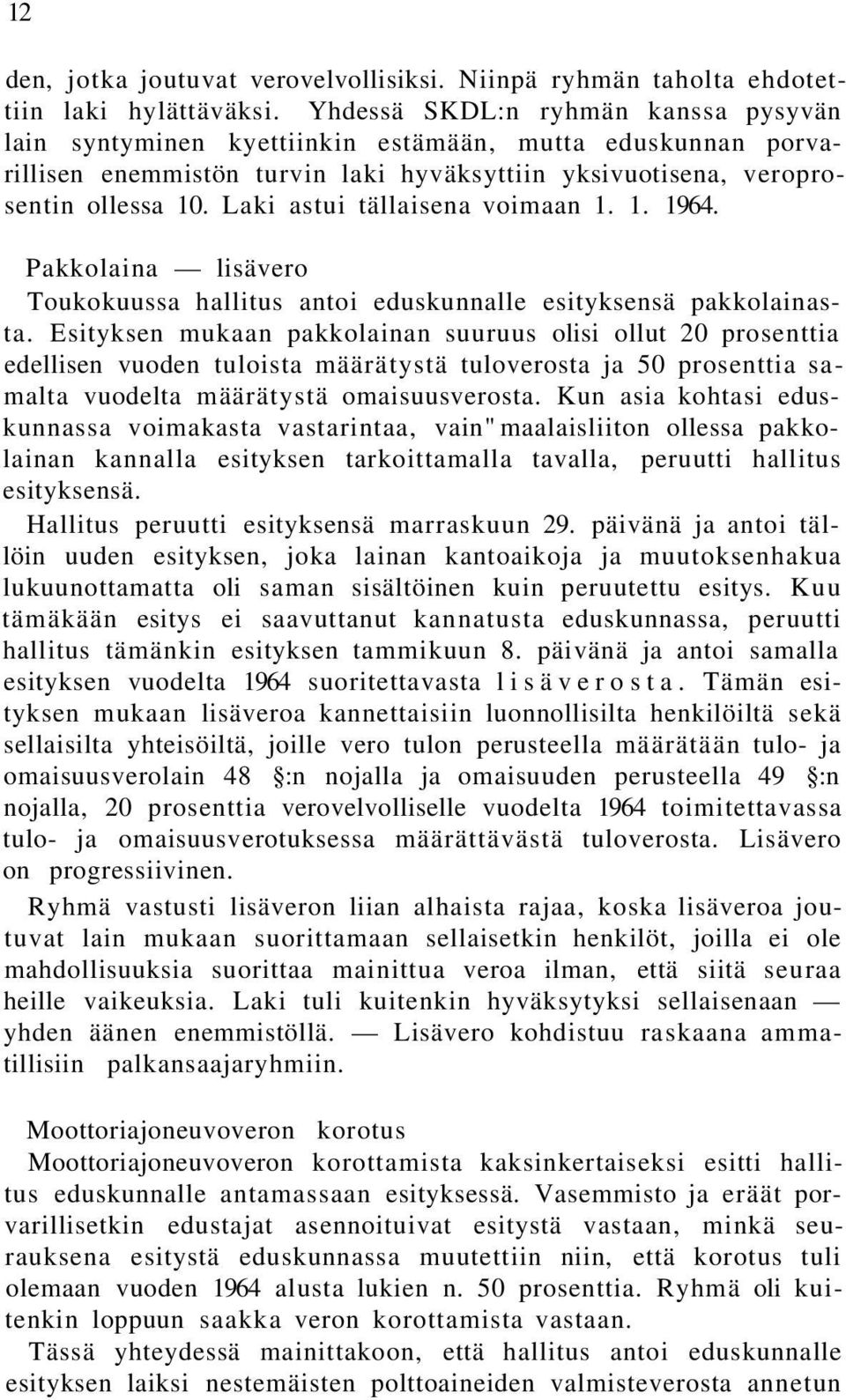 12

den, jotka joutuvat verovelvollisiksi. Niinpä ryhmän taholta ehdotettiin laki hylättäväksi. Yhdessä SKDL:n ryhmän kanssa pysyvän lain syntyminen kyettiinkin estämään, mutta eduskunnan porvarillisen enemmistön turvin laki hyväksyttiin yksivuotisena, veroprosentin ollessa 10. Laki astui tällaisena voimaan 1. 1. 1964.

Pakkolaina — lisävero
Toukokuussa hallitus antoi eduskunnalle esityksensä pakkolainasta. Esityksen mukaan pakkolainan suuruus olisi ollut 20 prosenttia edellisen vuoden tuloista määrätystä tuloverosta ja 50 prosenttia samalta vuodelta määrätystä omaisuusverosta. Kun asia kohtasi eduskunnassa voimakasta vastarintaa, vain" maalaisliiton ollessa pakkolainan kannalla esityksen tarkoittamalla tavalla, peruutti hallitus esityksensä.

Hallitus peruutti esityksensä marraskuun 29. päivänä ja antoi tällöin uuden esityksen, joka lainan kantoaikoja ja muutoksenhakua lukuunottamatta oli saman sisältöinen kuin peruutettu esitys. Kuu tämäkään esitys ei saavuttanut kannatusta eduskunnassa, peruutti hallitus tämänkin esityksen tammikuun 8. päivänä ja antoi samalla esityksen vuodelta 1964 suoritettavasta lisäverosta. Tämän esityksen mukaan lisäveroa kannettaisiin luonnollisilta henkilöiltä sekä sellaisilta yhteisöiltä, joille vero tulon perusteella määrätään tulo- ja omaisuusverolain 48 §:n nojalla ja omaisuuden perusteella 49 §:n nojalla, 20 prosenttia verovelvolliselle vuodelta 1964 toimitettavassa tulo- ja omaisuusverotuksessa määrättävästä tuloverosta. Lisävero on progressiivinen.

Ryhmä vastusti lisäveron liian alhaista rajaa, koska lisäveroa joutuvat lain mukaan suorittamaan sellaisetkin henkilöt, joilla ei ole mahdollisuuksia suorittaa mainittua veroa ilman, että siitä seuraa heille vaikeuksia. Laki tuli kuitenkin hyväksytyksi sellaisenaan — yhden äänen enemmistöllä. — Lisävero kohdistuu raskaana ammatillisiin palkansaajaryhmiin.

Moottoriajoneuvoveron korotus
Moottoriajoneuvoveron korottamista kaksinkertaiseksi esitti hallitus eduskunnalle antamassaan esityksessä. Vasemmisto ja eräät porvarillisetkin edustajat asennoituivat esitystä vastaan, minkä seurauksena esitystä eduskunnassa muutettiin niin, että korotus tuli olemaan vuoden 1964 alusta lukien n. 50 prosenttia. Ryhmä oli kuitenkin loppuun saakka veron korottamista vastaan.

Tässä yhteydessä mainittakoon, että hallitus antoi eduskunnalle esityksen laiksi nestemäisten polttoaineiden valmisteverosta annetun